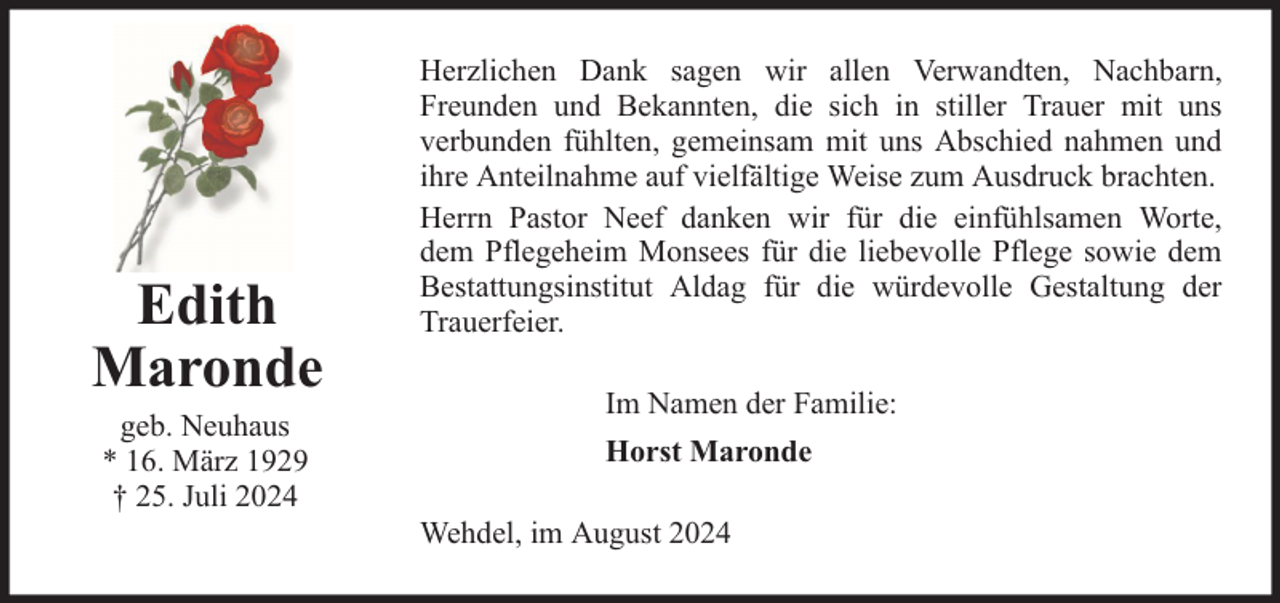 Edith
Maronde

geb. Neuhaus
* 16. März 1929
† 25. Juli 2024

Herzlichen Dank sagen wir allen Verwandten, Nachbarn, Freunden und Bekannten, die sich in stiller Trauer mit uns verbunden fühlten, gemeinsam mit uns Abschied nahmen und ihre Anteilnahme auf vielfältige Weise zum Ausdruck brachten.

Herrn Pastor Neef danken wir für die einfühlsamen Worte, dem Pflegeheim Monsees für die liebevolle Pflege sowie dem Bestattungsinstitut Aldag für die würdevolle Gestaltung der Trauerfeier.

Im Namen der Familie:

Horst Maronde

Wehdel, im August 2024